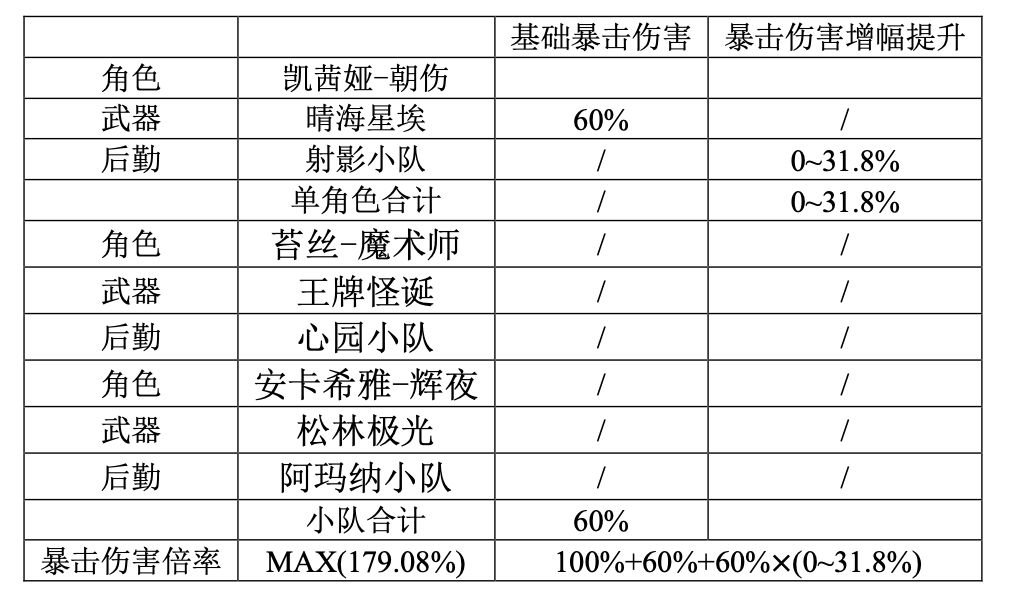 |  |  | 基础暴击伤害 | 暴击伤害增幅提升 |
|---|---|---|---|
| 角色 | 凯茜娅-朝伤 |  |  |
| 武器 | 晴海星埃 | 60% | / |
| 后勤 | 射影小队 | / | 0~31.8% |
|  | 单角色合计 | / | 0~31.8% |
| 角色 | 苔丝-魔术师 | / | / |
| 武器 | 王牌怪诞 | / | / |
| 后勤 | 心园小队 | / | / |
| 角色 | 安卡希雅-辉夜 | / | / |
| 武器 | 松林极光 | / | / |
| 后勤 | 阿玛纳小队 | / | / |
|  | 小队合计 | 60% |  |
| 暴击伤害倍率 | MAX(179.08%) | 100%+60%+60%×(0~31.8%) |  |